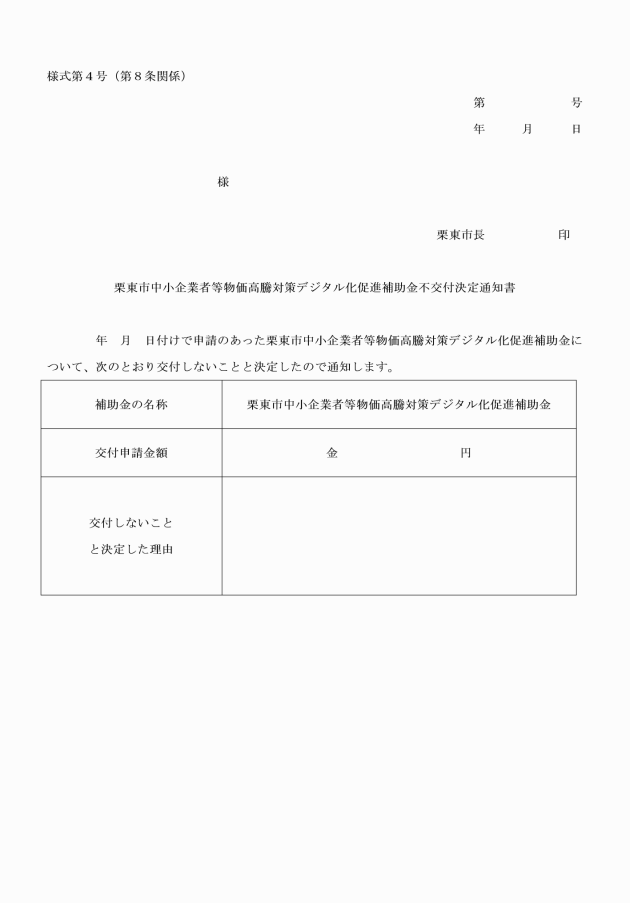 様式第４号（第８条関係）

第　　　　号
年　　月　　日

様

栗東市長　　　　　印

栗東市中小企業者等物価高騰対策デジタル化促進補助金不交付決定通知書

年　月　日付けで申請のあった栗東市中小企業者等物価高騰対策デジタル化促進補助金について、次のとおり交付しないことと決定したので通知します。

| 補助金の名称 | 栗東市中小企業者等物価高騰対策デジタル化促進補助金 |
|---|---|
| 交付申請金額 | 金　　　　　　円 |
| 交付しないことと決定した理由 | |